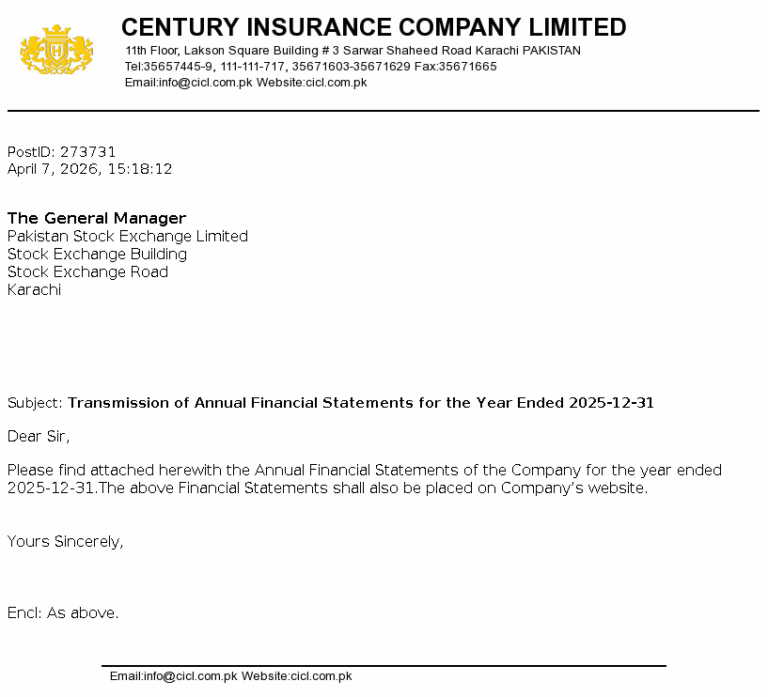 CENTURY INSURANCE COMPANY LIMITED
11th Floor, Lakson Square Building # 3 Sarwar Shaheed Road Karachi PAKISTAN
Tel:35657445-9, 111-111-717, 35671603-35671629 Fax:35671665
Email:info@cicl.com.pk Website:cicl.com.pk

PostID: 273731
April 7, 2026, 15:18:12

The General Manager
Pakistan Stock Exchange Limited
Stock Exchange Building
Stock Exchange Road
Karachi

Subject: Transmission of Annual Financial Statements for the Year Ended 2025-12-31

Dear Sir,

Please find attached herewith the Annual Financial Statements of the Company for the year ended 2025-12-31.The above Financial Statements shall also be placed on Company's website.

Yours Sincerely,

Encl: As above.

Email:info@cicl.com.pk Website:cicl.com.pk